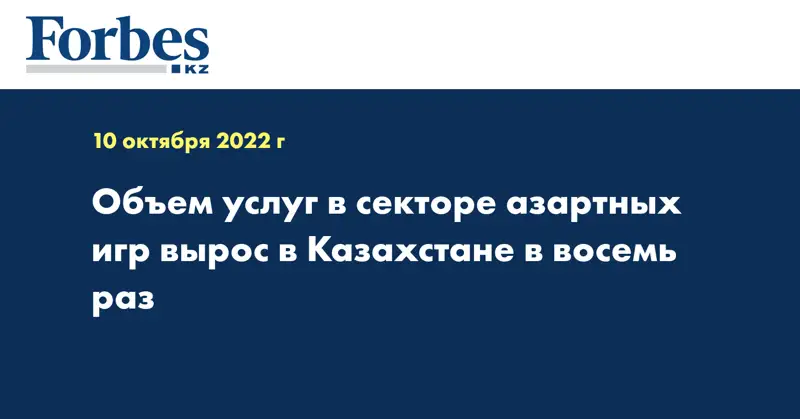 Forbes
KZ

10 октября 2022 г

Объем услуг в секторе азартных игр вырос в Казахстане в восемь раз